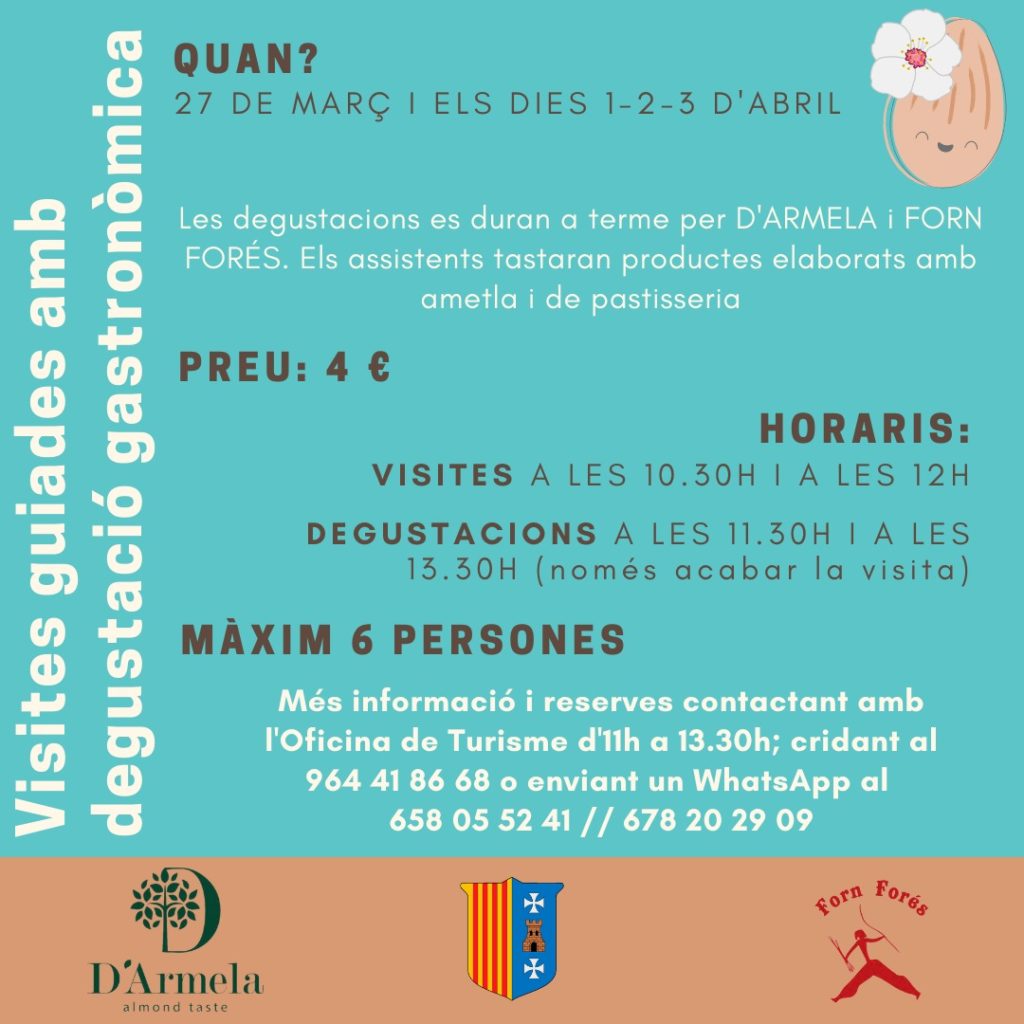 Visites guiades amb degustació gastronòmica

QUAN?
27 DE MARÇ I ELS DIES 1-2-3 D'ABRIL

Les degustacions es duran a terme per D'ARMELA i FORN FORÉS. Els assistents tastaran productes elaborats amb ametla i de pastisseria

PREU: 4 €

HORARIS:
VISITES A LES 10.30H I A LES 12H
DEGUSTACIONS A LES 11.30H I A LES 13.30H (només acabar la visita)

MÀXIM 6 PERSONES

Més informació i reserves contactant amb l'Oficina de Turisme d'11h a 13.30h; cridant al 964 41 86 68 o enviant un WhatsApp al 658 05 52 41 // 678 20 29 09

D'Armela
almond taste

Forn Forés